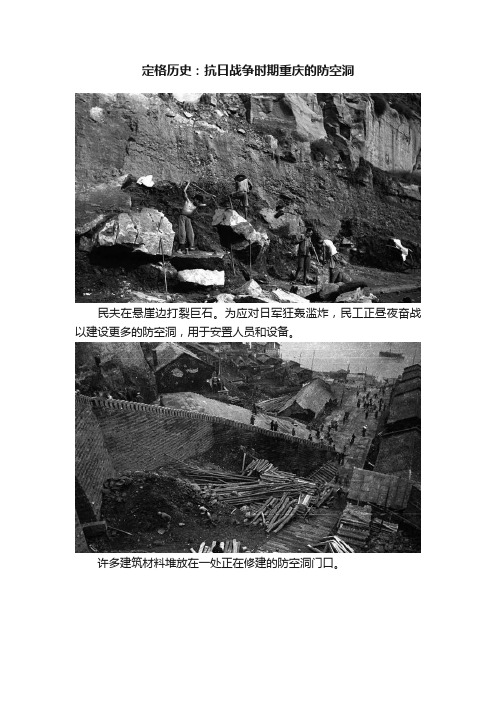 定格历史：抗日战争时期重庆的防空洞

民夫在悬崖边打裂巨石。为应对日军狂轰滥炸，民工正昼夜奋战以建设更多的防空洞，用于安置人员和设备。

许多建筑材料堆放在一处正在修建的防空洞门口。